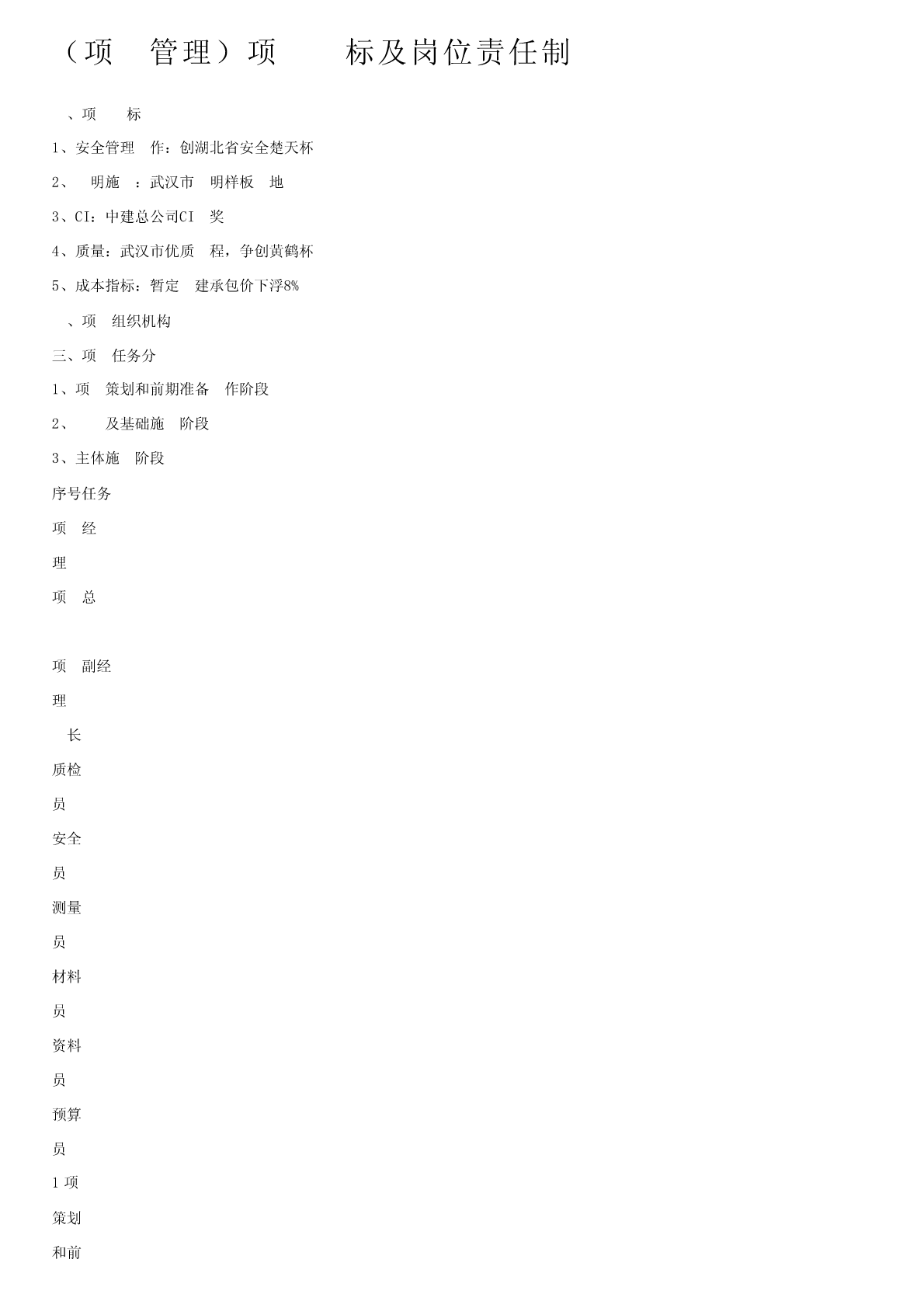 （项 管理）项 标及岗位责任制

、项 标

1、安全管理 作：创湖北省安全楚天杯

2、 明施 ：武汉市 明样板 地

3、CI：中建总公司CI 奖

4、质量：武汉市优质 程，争创黄鹤杯

5、成本指标：暂定 建承包价下浮8%

、项 组织机构

三、项 任务分

1、项 策划和前期准备 作阶段

2、 及基础施 阶段

3、主体施 阶段

序号任务

项 经

理

项 总

项 副经

理

长

质检

员

安全

员

测量

员

材料

员

资料

员

预算

员

1 项

策划

和前